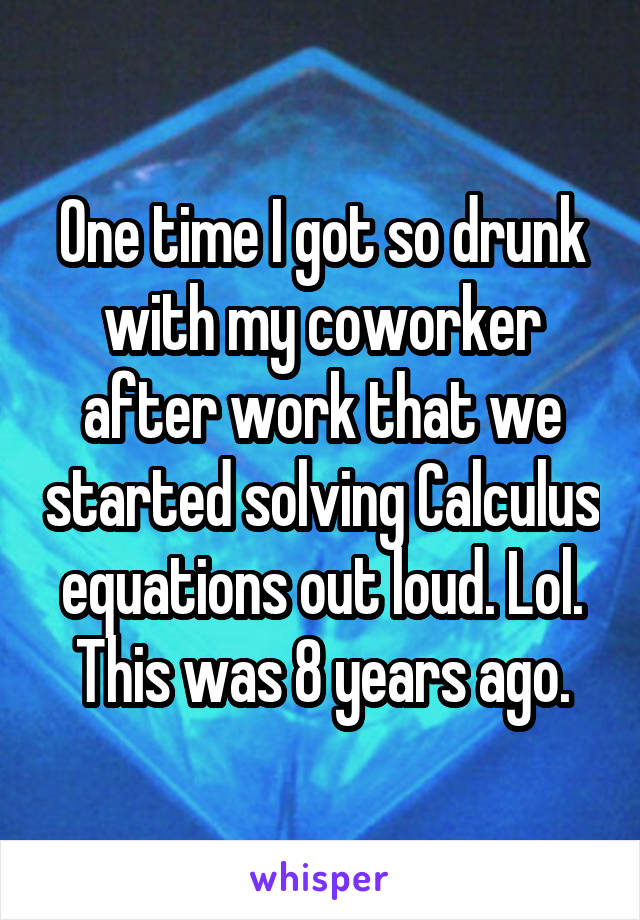 One time I got so drunk with my coworker after work that we started solving Calculus equations out loud. Lol. This was 8 years ago.

whisper